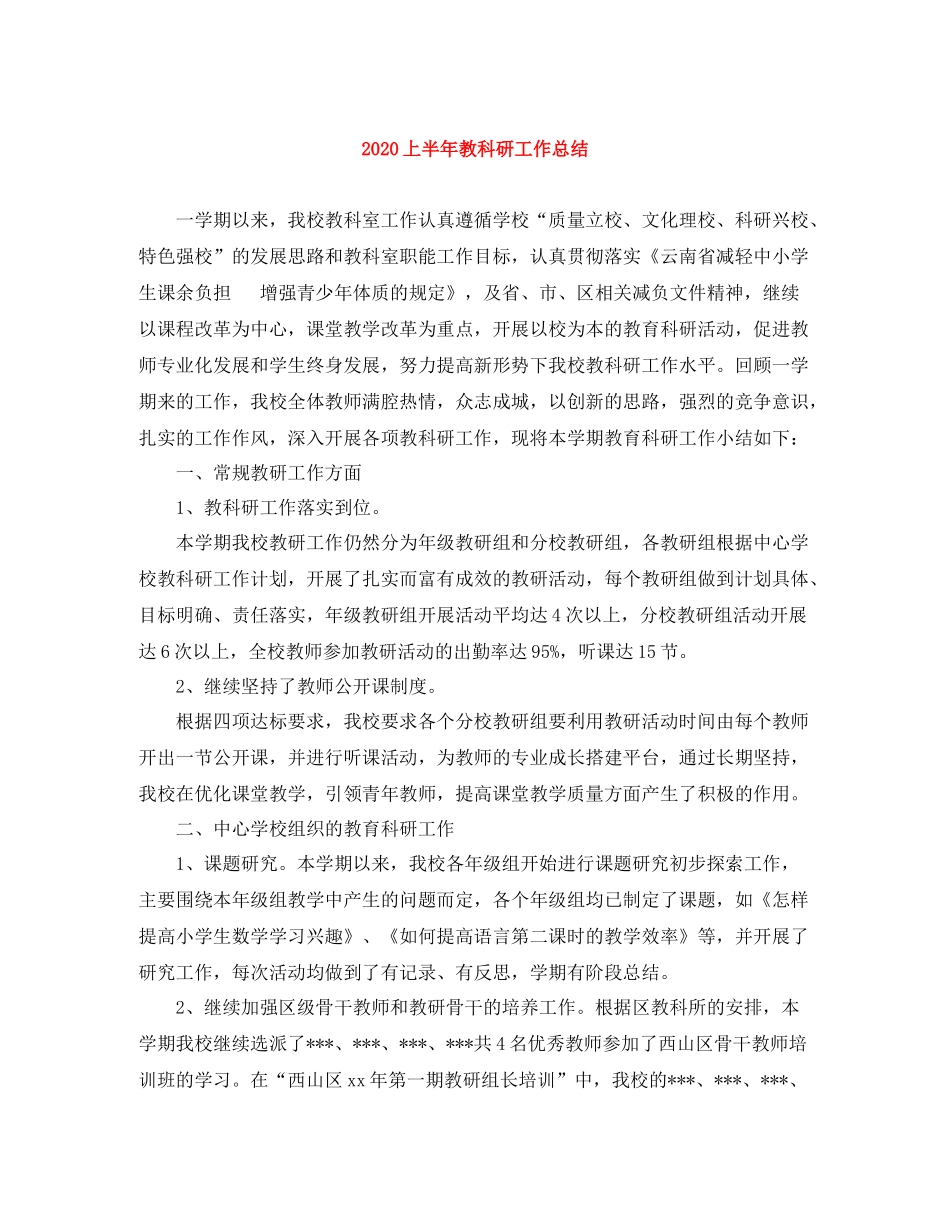 2020上半年教科研工作总结

一学期以来，我校教科室工作认真遵循学校“质量立校、文化理校、科研兴校、特色强校”的发展思路和教科室职能工作目标，认真贯彻落实《云南省减轻中小学生课余负担　增强青少年体质的规定》，及省、市、区相关减负文件精神，继续以课程改革为中心，课堂教学改革为重点，开展以校为本的教育科研活动，促进教师专业化发展和学生终身发展，努力提高新形势下我校教科研工作水平。回顾一学期来的工作，我校全体教师满腔热情，众志成城，以创新的思路，强烈的竞争意识，扎实的工作作风，深入开展各项教科研工作，现将本学期教育科研工作小结如下：

一、常规教研工作方面

1、教科研工作落实到位。

本学期我校教研工作仍然分为年级教研组和分校教研组，各教研组根据中心学校教科研工作计划，开展了扎实而富有成效的教研活动，每个教研组做到计划具体、目标明确、责任落实，年级教研组开展活动平均达4次以上，分校教研组活动开展达6次以上，全校教师参加教研活动的出勤率达95%，听课达15节。

2、继续坚持了教师公开课制度。

根据四项达标要求，我校要求各个分校教研组要利用教研活动时间由每个教师开出一节公开课，并进行听课活动，为教师的专业成长搭建平台，通过长期坚持，我校在优化课堂教学，引领青年教师，提高课堂教学质量方面产生了积极的作用。

二、中心学校组织的教育科研工作

1、课题研究。本学期以来，我校各年级组开始进行课题研究初步探索工作，主要围绕本年级组教学中产生的问题而定，各个年级组均已制定了课题，如《怎样提高小学生数学学习兴趣》、《如何提高语言第二课时的教学效率》等，并开展了研究工作，每次活动均做到了有记录、有反思，学期有阶段总结。

2、继续加强区级骨干教师和教研骨干的培养工作。根据区教科所的安排，本学期我校继续选派了***、***、***、***共4名优秀教师参加了西山区骨干教师培训班的学习。在“西山区xx年第一期教研组长培训”中，我校的***、***、***、